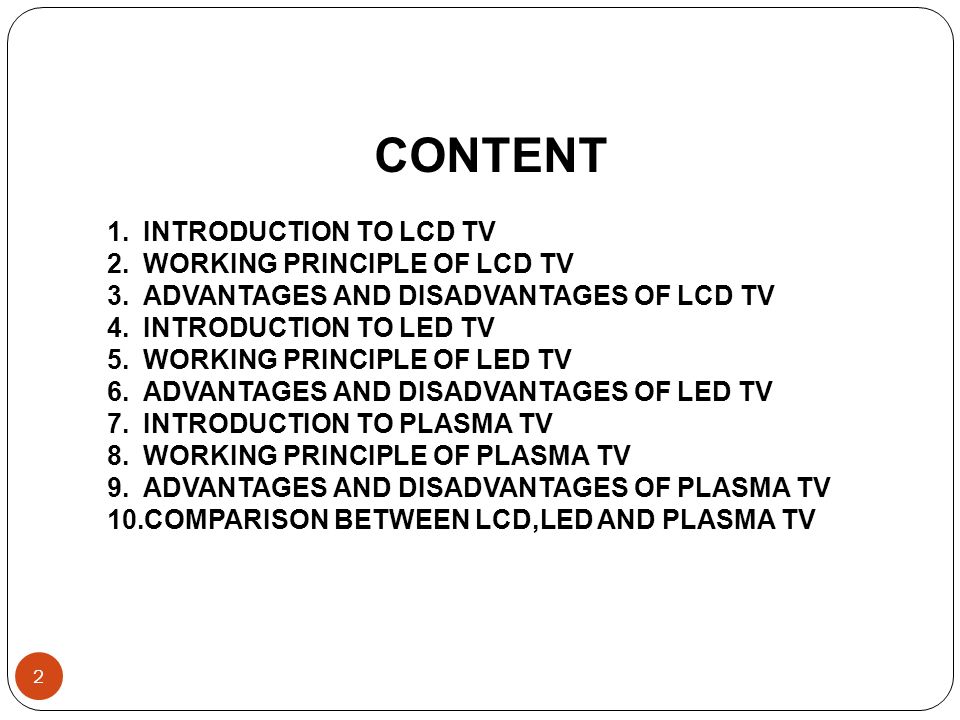 CONTENT

1. INTRODUCTION TO LCD TV
2. WORKING PRINCIPLE OF LCD TV
3. ADVANTAGES AND DISADVANTAGES OF LCD TV
4. INTRODUCTION TO LED TV
5. WORKING PRINCIPLE OF LED TV
6. ADVANTAGES AND DISADVANTAGES OF LED TV
7. INTRODUCTION TO PLASMA TV
8. WORKING PRINCIPLE OF PLASMA TV
9. ADVANTAGES AND DISADVANTAGES OF PLASMA TV
10.COMPARISON BETWEEN LCD,LED AND PLASMA TV

2